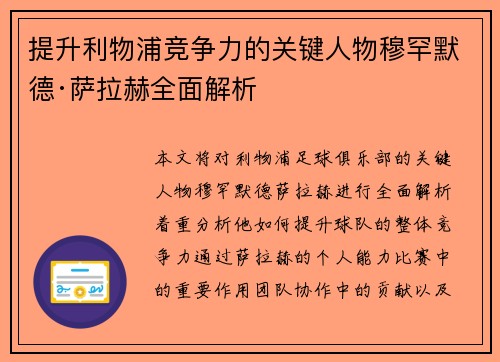 提升利物浦竞争力的关键人物穆罕默德·萨拉赫全面解析

本文将对利物浦足球俱乐部的关键人物穆罕默德萨拉赫进行全面解析着重分析他如何提升球队的整体竞争力通过萨拉赫的个人能力比赛中的重要作用团队协作中的贡献以及